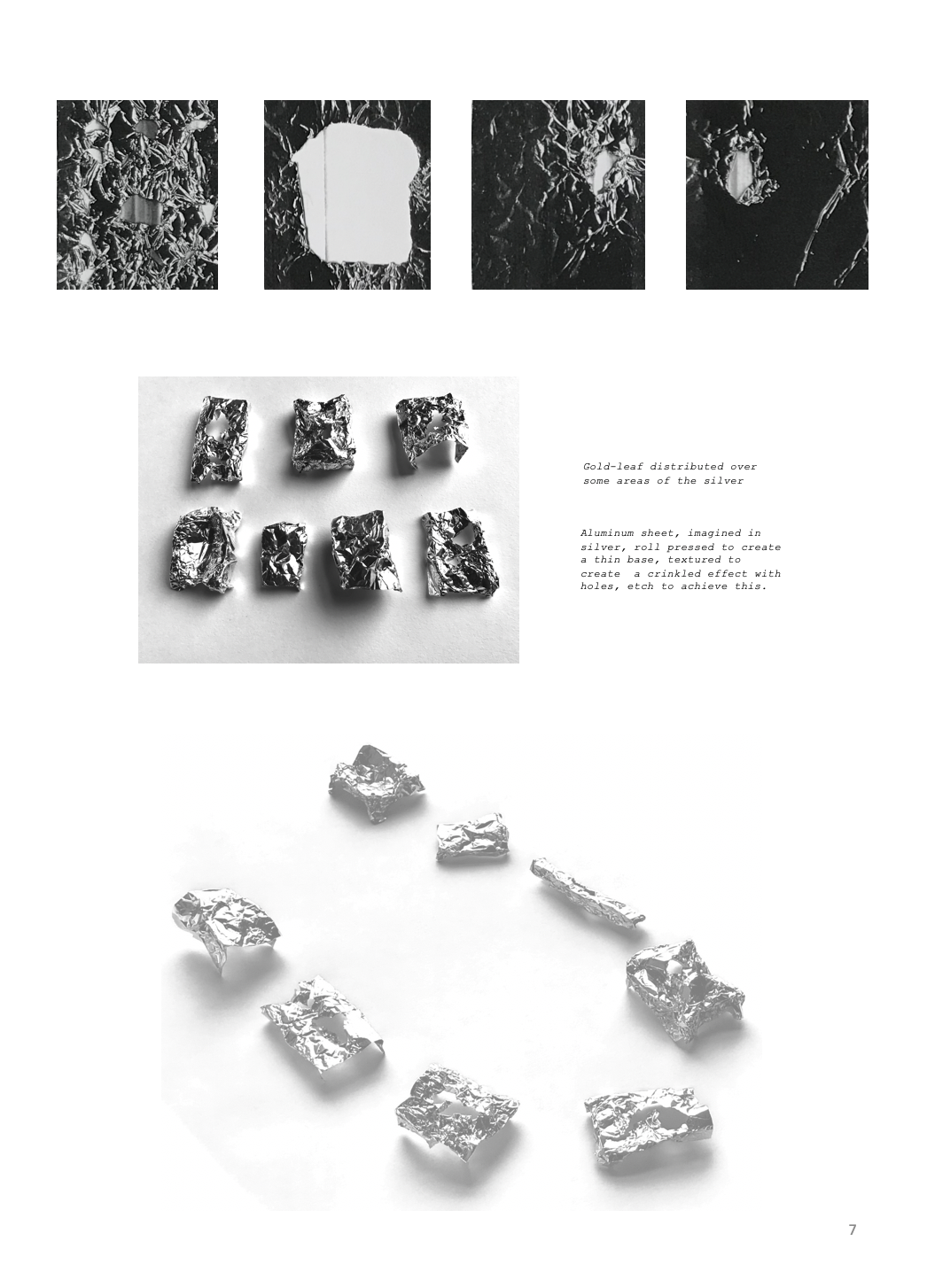 Gold-leaf distributed over some areas of the silver

Aluminum sheet, imagined in silver, roll pressed to create a thin base, textured to create  a crinkled effect with holes, etch to achieve this.

7